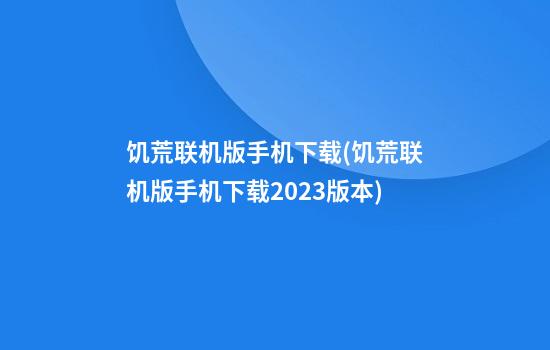 饥荒联机版手机下载(饥荒联机版手机下载2023版本)